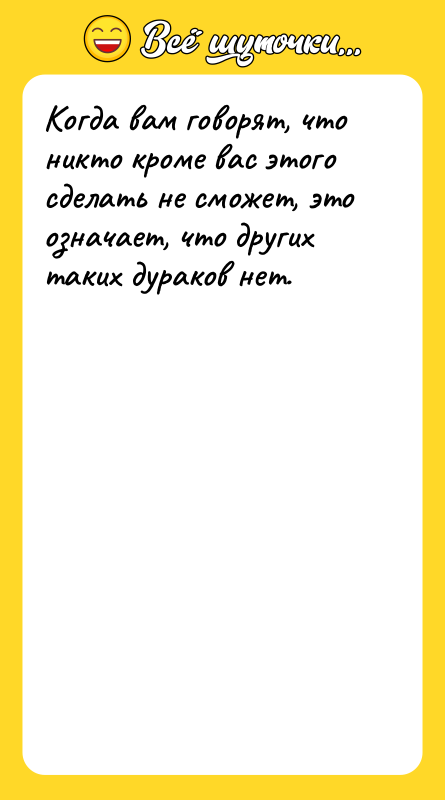 Всё шуточки...

Когда вам говорят, что никто кроме вас этого сделать не сможет, это означает, что других таких дураков нет.